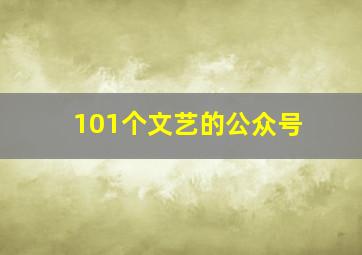 101个文艺的公众号